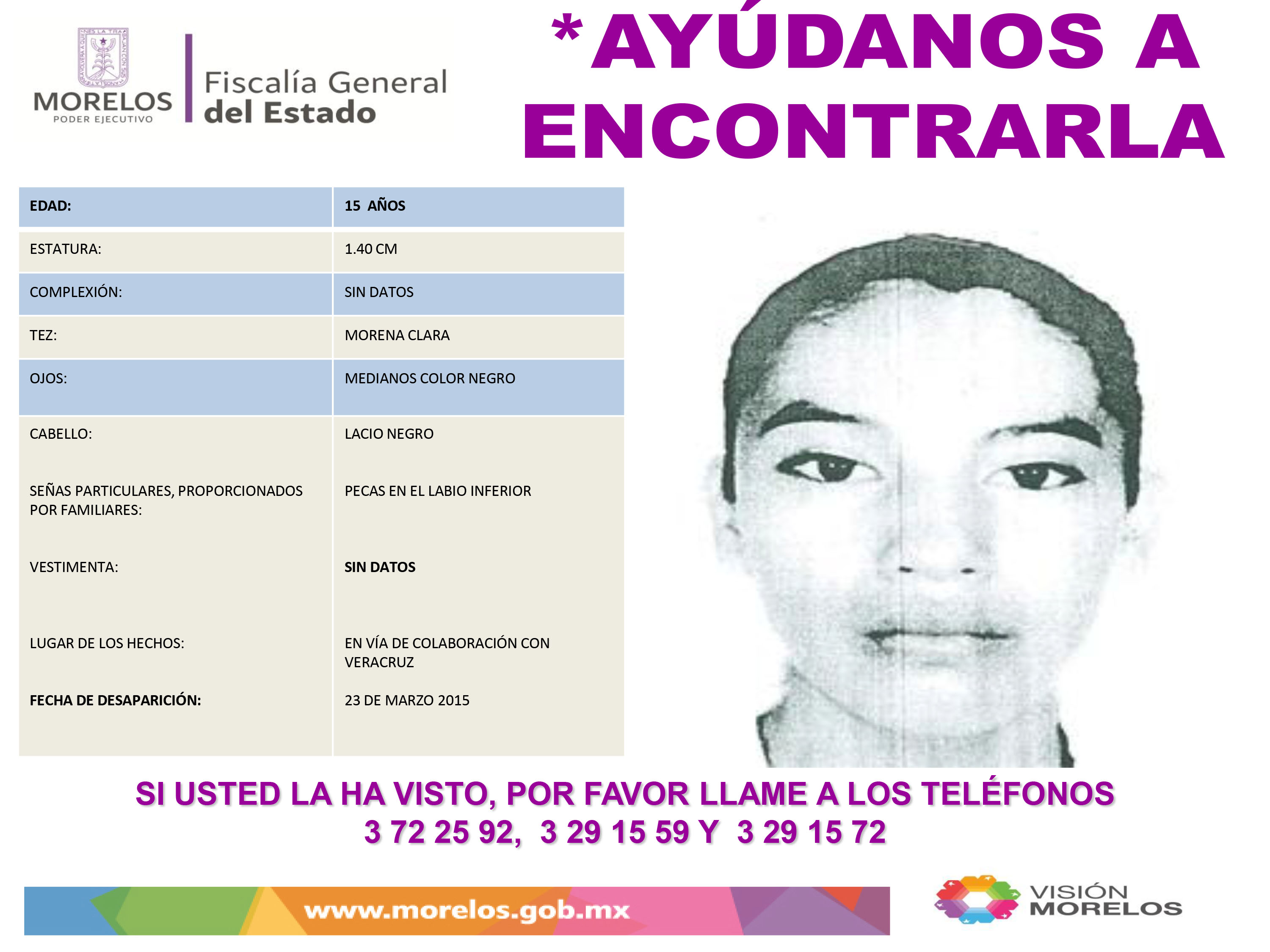 MORELOS
PODER EJECUTIVO

Fiscalía General del Estado

*AYÚDANOS A ENCONTRARLA

| EDAD: | 15 AÑOS |
|---|---|
| ESTATURA: | 1.40 CM |
| COMPLEXIÓN: | SIN DATOS |
| TEZ: | MORENA CLARA |
| OJOS: | MEDIANOS COLOR NEGRO |
| CABELLO: | LACIO NEGRO |
| SEÑAS PARTICULARES, PROPORCIONADOS POR FAMILIARES: | PECAS EN EL LABIO INFERIOR |
| VESTIMENTA: | SIN DATOS |
| LUGAR DE LOS HECHOS: | EN VÍA DE COLABORACIÓN CON VERACRUZ |
| FECHA DE DESAPARICIÓN: | 23 DE MARZO 2015 |

SI USTED LA HA VISTO, POR FAVOR LLAME A LOS TELÉFONOS
3 72 25 92, 3 29 15 59 Y 3 29 15 72

www.morelos.gob.mx

VISIÓN MORELOS